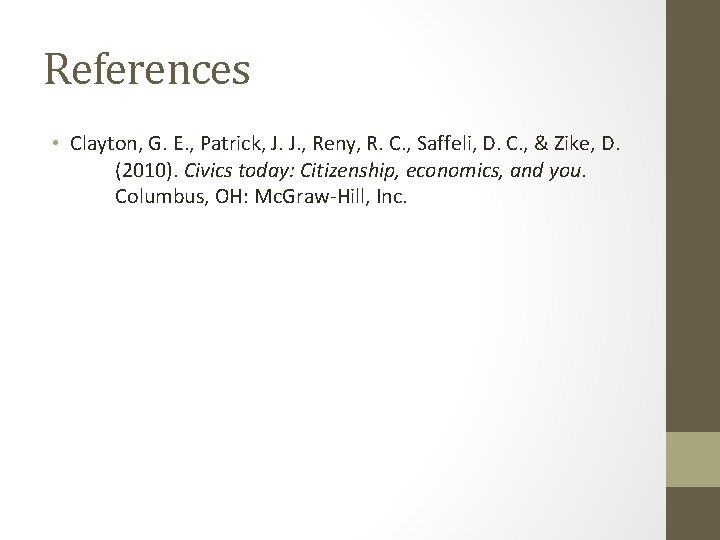 References

• Clayton, G. E., Patrick, J. J., Reny, R. C., Saffeli, D. C., & Zike, D. (2010). Civics today: Citizenship, economics, and you. Columbus, OH: McGraw-Hill, Inc.